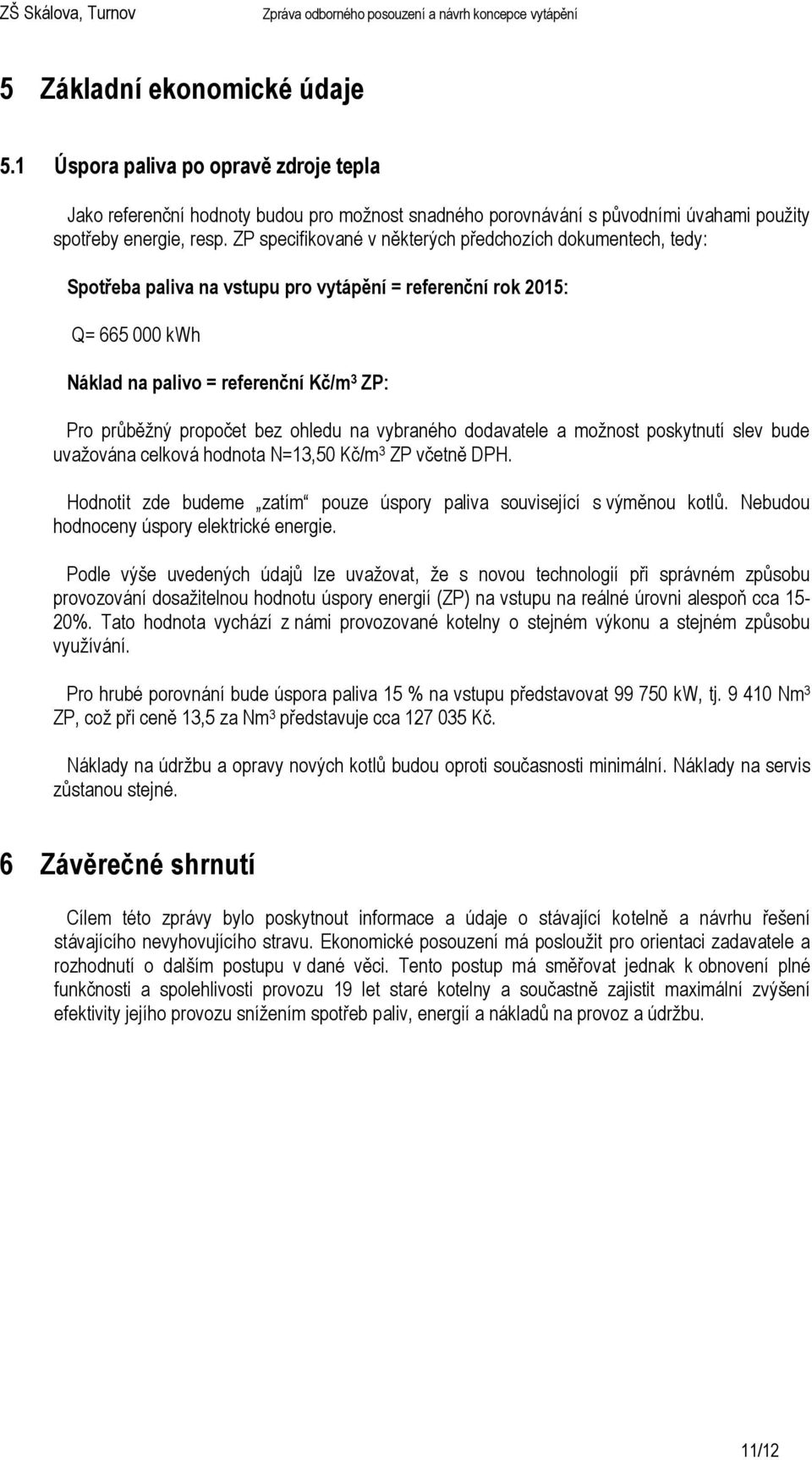 ZŠ Skálova, Turnov Zpráva odborného posouzení a návrh koncepce vytápění

5 Základní ekonomické údaje

5.1 Úspora paliva po opravě zdroje tepla

Jako referenční hodnoty budou pro možnost snadného porovnávání s původními úvahami použity spotřeby energie, resp. ZP specifikované v některých předchozích dokumentech, tedy:

Spotřeba paliva na vstupu pro vytápění = referenční rok 2015:

Q= 665 000 kWh

Náklad na palivo = referenční Kč/m$^3$ ZP:

Pro průběžný propočet bez ohledu na vybraného dodavatele a možnost poskytnutí slev bude uvažována celková hodnota N=13,50 Kč/m$^3$ ZP včetně DPH.

Hodnotit zde budeme „zatím“ pouze úspory paliva související s výměnou kotlů. Nebudou hodnoceny úspory elektrické energie.

Podle výše uvedených údajů lze uvažovat, že s novou technologií při správném způsobu provozování dosažitelnou hodnotu úspory energií (ZP) na vstupu na reálné úrovni alespoň cca 15-20%. Tato hodnota vychází z námi provozované kotelny o stejném výkonu a stejném způsobu využívání.

Pro hrubé porovnání bude úspora paliva 15 % na vstupu představovat 99 750 kW, tj. 9 410 Nm$^3$ ZP, což při ceně 13,5 za Nm$^3$ představuje cca 127 035 Kč.

Náklady na údržbu a opravy nových kotlů budou oproti současnosti minimální. Náklady na servis zůstanou stejné.

6 Závěrečné shrnutí

Cílem této zprávy bylo poskytnout informace a údaje o stávající kotelně a návrhu řešení stávajícího nevyhovujícího stravu. Ekonomické posouzení má posloužit pro orientaci zadavatele a rozhodnutí o dalším postupu v dané věci. Tento postup má směřovat jednak k obnovení plné funkčnosti a spolehlivosti provozu 19 let staré kotelny a současně zajistit maximální zvýšení efektivity jejího provozu snížením spotřeb paliv, energií a nákladů na provoz a údržbu.

11/12